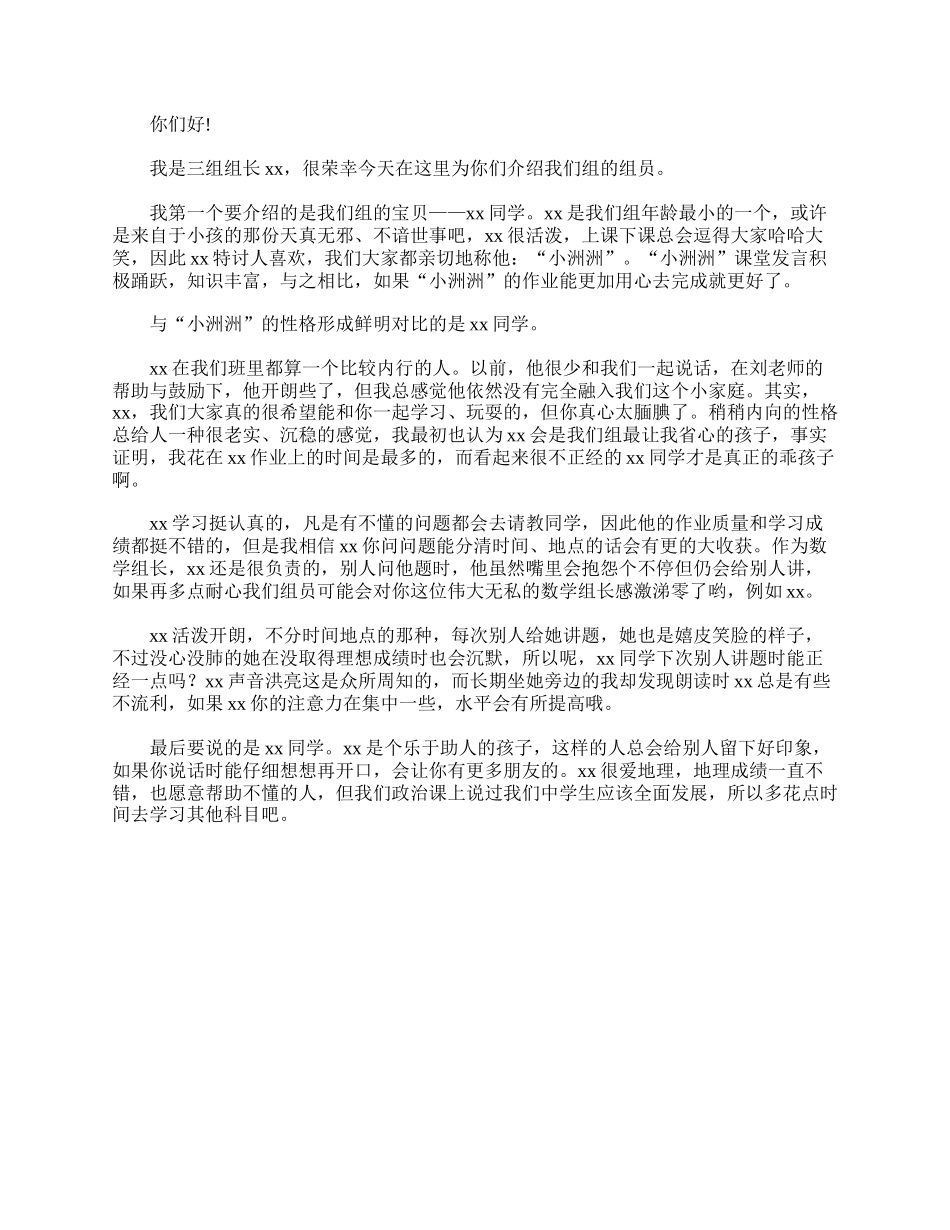 你们好!

我是三组组长 xx，很荣幸今天在这里为你们介绍我们组的组员。

我第一个要介绍的是我们组的宝贝——xx 同学。xx 是我们组年龄最小的一个，或许是来自于小孩的那份天真无邪、不谙世事吧，xx 很活泼，上课下课总会逗得大家哈哈大笑，因此 xx 特讨人喜欢，我们大家都亲切地称他：“小洲洲”。“小洲洲”课堂发言积极踊跃，知识丰富，与之相比，如果“小洲洲”的作业能更加用心去完成就更好了。

与“小洲洲”的性格形成鲜明对比的是 xx 同学。

xx 在我们班里都算一个比较内行的人。以前，他很少和我们一起说话，在刘老师的帮助与鼓励下，他开朗些了，但我总感觉他依然没有完全融入我们这个小家庭。其实，xx，我们大家真的很希望能和你一起学习、玩耍的，但你真心太腼腆了。稍稍内向的性格总给人一种很老实、沉稳的感觉，我最初也认为 xx 会是我们组最让我省心的孩子，事实证明，我花在 xx 作业上的时间是最多的，而看起来很不正经的 xx 同学才是真正的乖孩子啊。

xx 学习挺认真的，凡是有不懂的问题都会去请教同学，因此他的作业质量和学习成绩都挺不错的，但是我相信 xx 你问问题能分清时间、地点的话会有更的大收获。作为数学组长，xx 还是很负责的，别人问他题时，他虽然嘴里会抱怨个不停但仍会给别人讲，如果再多点耐心我们组员可能会对你这位伟大无私的数学组长感激涕零了哟，例如 xx。

xx 活泼开朗，不分时间地点的那种，每次别人给她讲题，她也是嬉皮笑脸的样子，不过没心没肺的她在没取得理想成绩时也会沉默，所以呢，xx 同学下次别人讲题时能正经一点吗？xx 声音洪亮这是众所周知的，而长期坐她旁边的我却发现朗读时 xx 总是有些不流利，如果 xx 你的注意力在集中一些，水平会有所提高哦。

最后要说的是 xx 同学。xx 是个乐于助人的孩子，这样的人总会给别人留下好印象，如果你说话时能仔细想想再开口，会让你有更多朋友的。xx 很爱地理，地理成绩一直不错，也愿意帮助不懂的人，但我们政治课上说过我们中学生应该全面发展，所以多花点时间去学习其他科目吧。